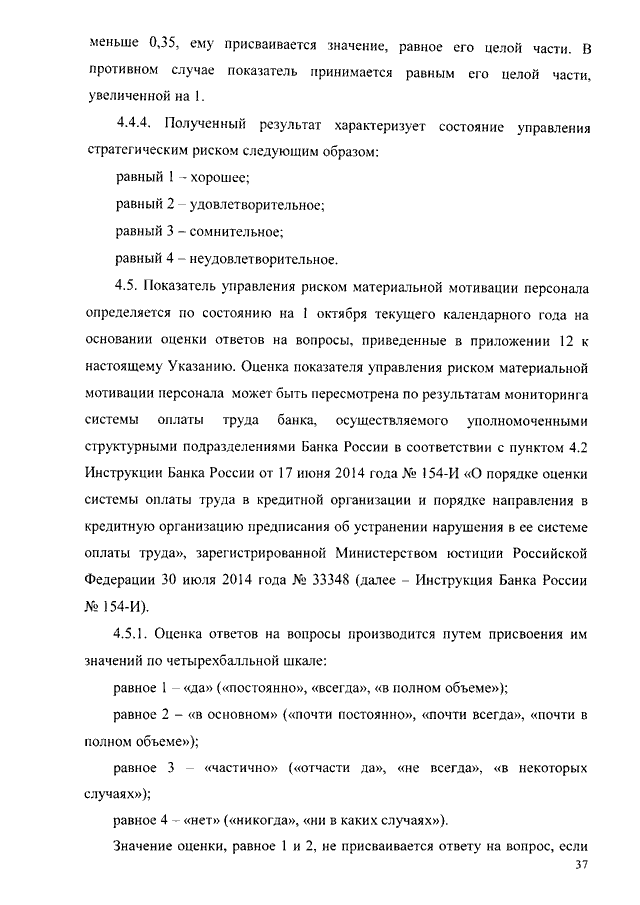 меньше 0,35, ему присваивается значение, равное его целой части. В противном случае показатель принимается равным его целой части, увеличенной на 1.

4.4.4. Полученный результат характеризует состояние управления стратегическим риском следующим образом:

равный 1 – хорошее;

равный 2 – удовлетворительное;

равный 3 – сомнительное;

равный 4 – неудовлетворительное.

4.5. Показатель управления риском материальной мотивации персонала определяется по состоянию на 1 октября текущего календарного года на основании оценки ответов на вопросы, приведенные в приложении 12 к настоящему Указанию. Оценка показателя управления риском материальной мотивации персонала может быть пересмотрена по результатам мониторинга системы оплаты труда банка, осуществляемого уполномоченными структурными подразделениями Банка России в соответствии с пунктом 4.2 Инструкции Банка России от 17 июня 2014 года № 154-И «О порядке оценки системы оплаты труда в кредитной организации и порядке направления в кредитную организацию предписания об устранении нарушения в ее системе оплаты труда», зарегистрированной Министерством юстиции Российской Федерации 30 июля 2014 года № 33348 (далее – Инструкция Банка России № 154-И).

4.5.1. Оценка ответов на вопросы производится путем присвоения им значений по четырехбалльной шкале:

равное 1 – «да» («постоянно», «всегда», «в полном объеме»);

равное 2 – «в основном» («почти постоянно», «почти всегда», «почти в полном объеме»);

равное 3 – «частично» («отчасти да», «не всегда», «в некоторых случаях»);

равное 4 – «нет» («никогда», «ни в каких случаях»).

Значение оценки, равное 1 и 2, не присваивается ответу на вопрос, если

37